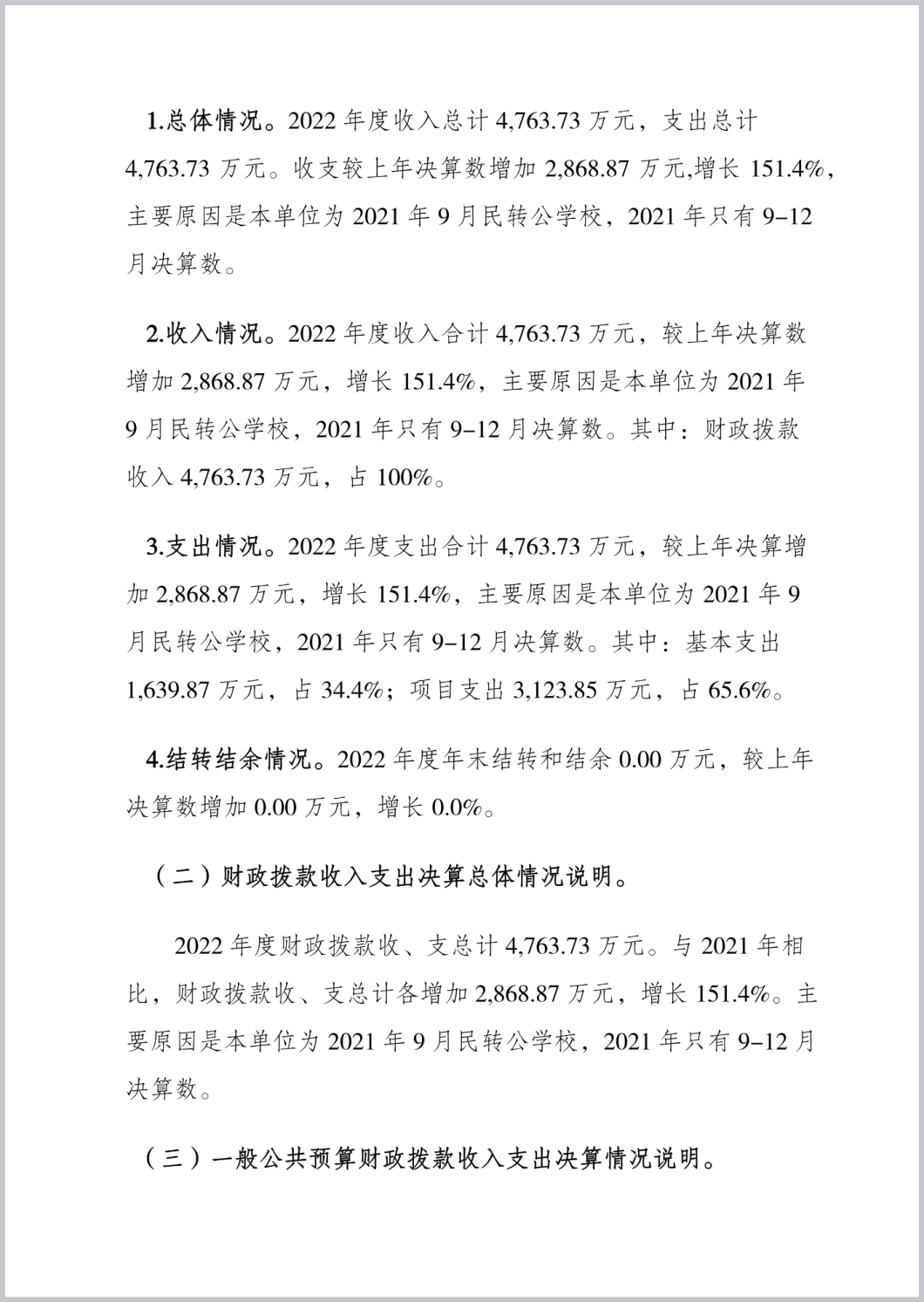 1.总体情况。2022 年度收入总计 4,763.73 万元，支出总计 4,763.73 万元。收支较上年决算数增加 2,868.87 万元,增长 151.4%，主要原因是本单位为 2021 年 9 月民转公学校，2021 年只有 9–12 月决算数。

2.收入情况。2022 年度收入合计 4,763.73 万元，较上年决算数增加 2,868.87 万元，增长 151.4%，主要原因是本单位为 2021 年 9 月民转公学校，2021 年只有 9–12 月决算数。其中：财政拨款收入 4,763.73 万元，占 100%。

3.支出情况。2022 年度支出合计 4,763.73 万元，较上年决算增加 2,868.87 万元，增长 151.4%，主要原因是本单位为 2021 年 9 月民转公学校，2021 年只有 9–12 月决算数。其中：基本支出 1,639.87 万元，占 34.4%；项目支出 3,123.85 万元，占 65.6%。

4.结转结余情况。2022 年度年末结转和结余 0.00 万元，较上年决算数增加 0.00 万元，增长 0.0%。

（二）财政拨款收入支出决算总体情况说明。

2022 年度财政拨款收、支总计 4,763.73 万元。与 2021 年相比，财政拨款收、支总计各增加 2,868.87 万元，增长 151.4%。主要原因是本单位为 2021 年 9 月民转公学校，2021 年只有 9–12 月决算数。

（三）一般公共预算财政拨款收入支出决算情况说明。